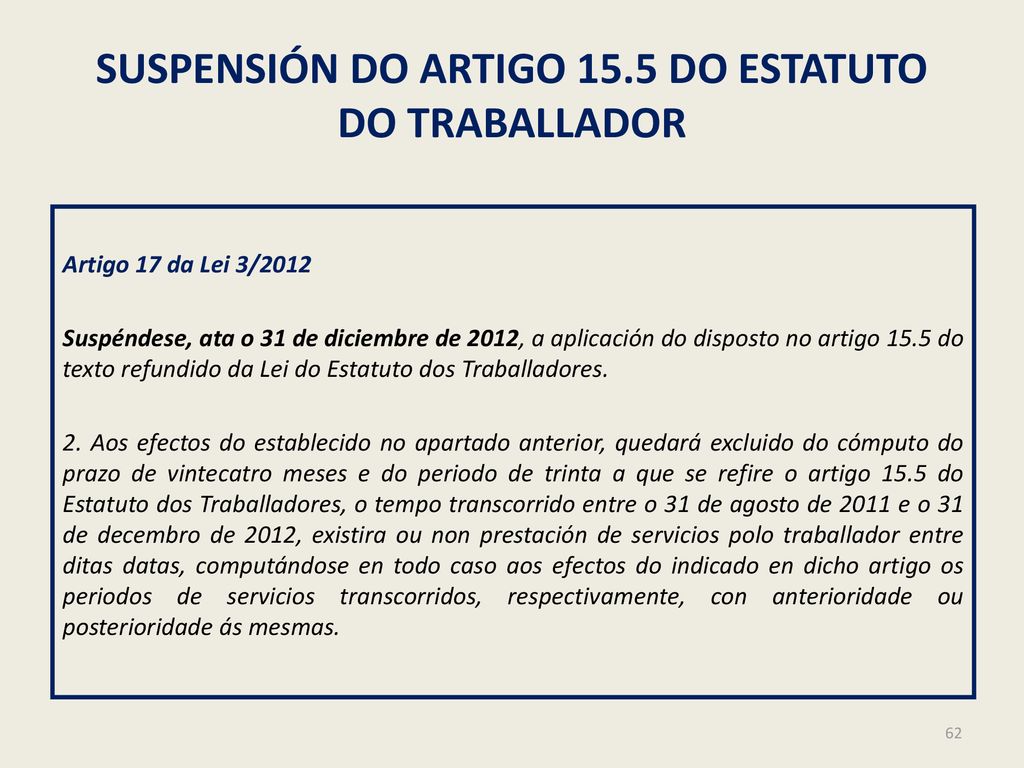 SUSPENSIÓN DO ARTIGO 15.5 DO ESTATUTO DO TRABALLADOR

Artigo 17 da Lei 3/2012

Suspéndese, ata o 31 de diciembre de 2012, a aplicación do disposto no artigo 15.5 do texto refundido da Lei do Estatuto dos Traballadores.

2. Aos efectos do establecido no apartado anterior, quedará excluido do cómputo do prazo de vintecatro meses e do periodo de trinta a que se refire o artigo 15.5 do Estatuto dos Traballadores, o tempo transcorrido entre o 31 de agosto de 2011 e o 31 de decembro de 2012, existira ou non prestación de servicios polo traballador entre ditas datas, computándose en todo caso aos efectos do indicado en dicho artigo os periodos de servicios transcorridos, respectivamente, con anterioridade ou posterioridade ás mesmas.

62